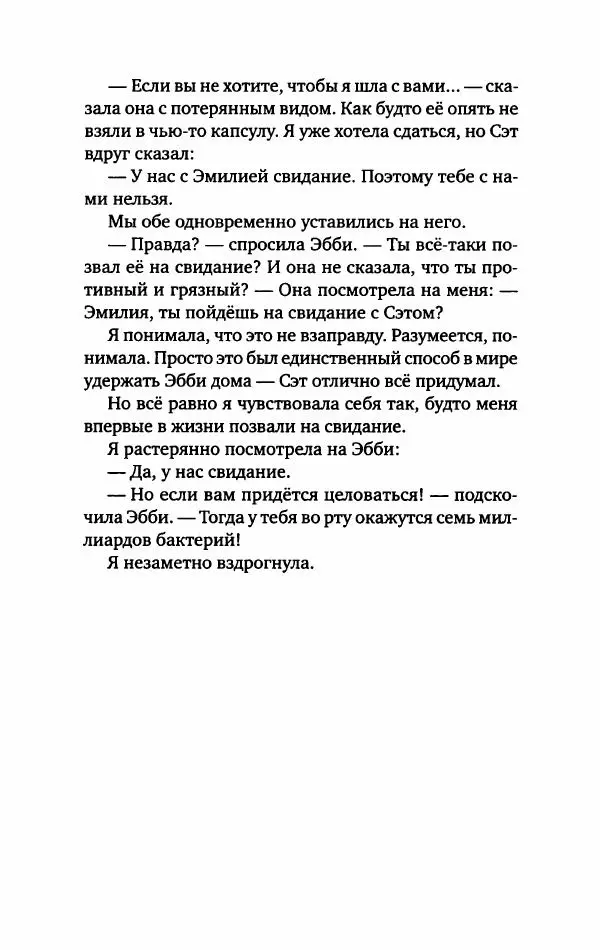 — Если вы не хотите, чтобы я шла с вами... — сказала она с потерянным видом. Как будто её опять не взяли в чью-то капсулу. Я уже хотела сдаться, но Сэт вдруг сказал:

— У нас с Эмилией свидание. Поэтому тебе с нами нельзя.

Мы обе одновременно уставились на него.

— Правда? — спросила Эбби. — Ты всё-таки позвал её на свидание? И она не сказала, что ты противный и грязный? — Она посмотрела на меня: — Эмилия, ты пойдёшь на свидание с Сэтом?

Я понимала, что это не взаправду. Разумеется, понимала. Просто это был единственный способ в мире удержать Эбби дома — Сэт отлично всё придумал.

Но всё равно я чувствовала себя так, будто меня впервые в жизни позвали на свидание.

Я растерянно посмотрела на Эбби:

— Да, у нас свидание.

— Но если вам придётся целоваться! — подскочила Эбби. — Тогда у тебя во рту окажутся семь миллиардов бактерий!

Я незаметно вздрогнула.